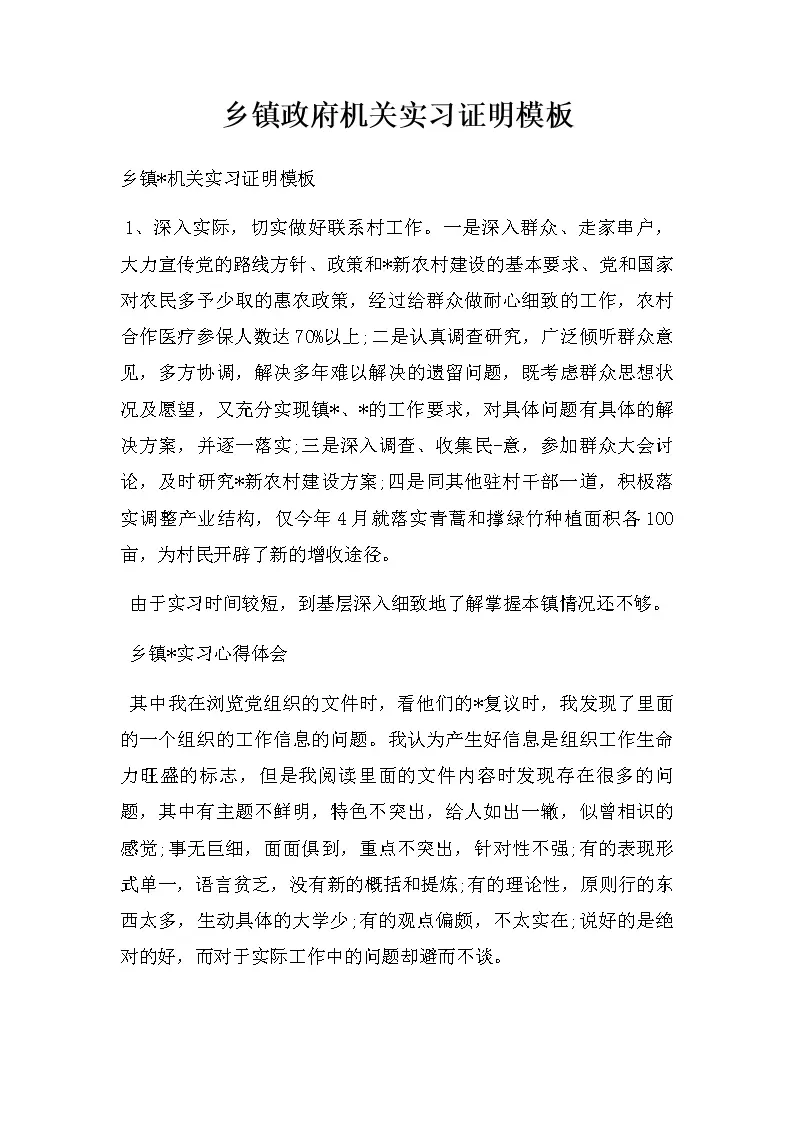 乡镇政府机关实习证明模板

乡镇*机关实习证明模板

1、深入实际，切实做好联系村工作。一是深入群众、走家串户，大力宣传党的路线方针、政策和*新农村建设的基本要求、党和国家对农民多予少取的惠农政策，经过给群众做耐心细致的工作，农村合作医疗参保人数达70%以上;二是认真调查研究，广泛倾听群众意见，多方协调，解决多年难以解决的遗留问题，既考虑群众思想状况及愿望，又充分实现镇*、*的工作要求，对具体问题有具体的解决方案，并逐一落实;三是深入调查、收集民-意，参加群众大会讨论，及时研究*新农村建设方案;四是同其他驻村干部一道，积极落实调整产业结构，仅今年4月就落实青蒿和撑绿竹种植面积各100亩，为村民开辟了新的增收途径。

由于实习时间较短，到基层深入细致地了解掌握本镇情况还不够。

乡镇*实习心得体会

其中我在浏览党组织的文件时，看他们的*复议时，我发现了里面的一个组织的工作信息的问题。我认为产生好信息是组织工作生命力旺盛的标志，但是我阅读里面的文件内容时发现存在很多的问题，其中有主题不鲜明，特色不突出，给人如出一辙，似曾相识的感觉;事无巨细，面面俱到，重点不突出，针对性不强;有的表现形式单一，语言贫乏，没有新的概括和提炼;有的理论性，原则行的东西太多，生动具体的大学少;有的观点偏颇，不太实在;说好的是绝对的好，而对于实际工作中的问题却避而不谈。